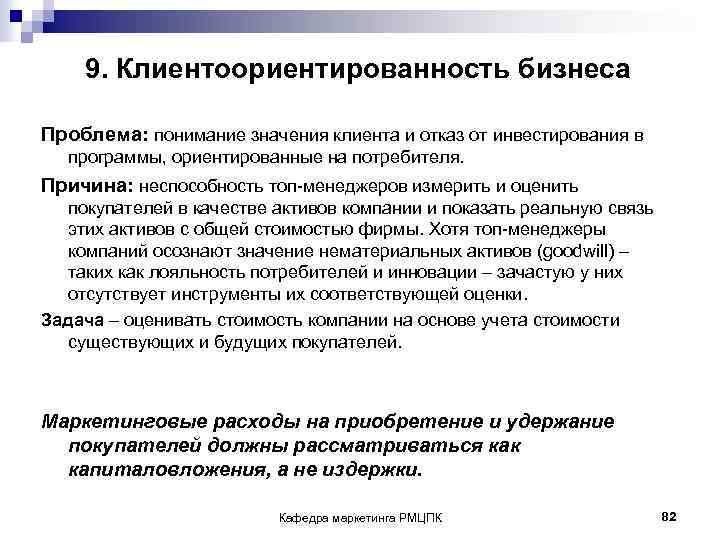 9. Клиентоориентированность бизнеса

Проблема: понимание значения клиента и отказ от инвестирования в программы, ориентированные на потребителя.

Причина: неспособность топ-менеджеров измерить и оценить покупателей в качестве активов компании и показать реальную связь этих активов с общей стоимостью фирмы. Хотя топ-менеджеры компаний осознают значение нематериальных активов (goodwill) – таких как лояльность потребителей и инновации – зачастую у них отсутствует инструменты их соответствующей оценки.

Задача – оценивать стоимость компании на основе учета стоимости существующих и будущих покупателей.

Маркетинговые расходы на приобретение и удержание покупателей должны рассматриваться как капиталовложения, а не издержки.

Кафедра маркетинга РМЦПК

82